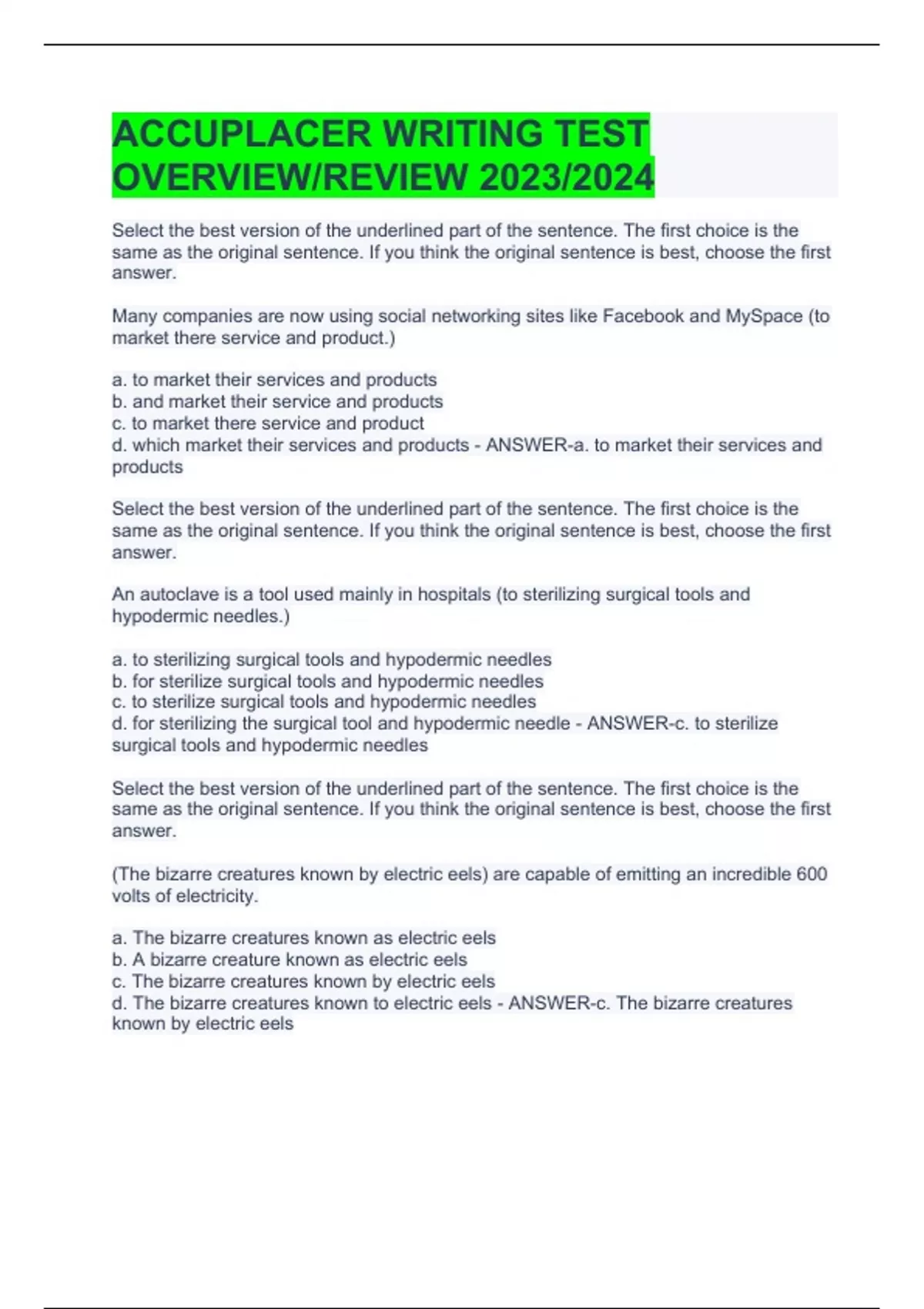 ACCUPLACER WRITING TEST OVERVIEW/REVIEW 2023/2024

Select the best version of the underlined part of the sentence. The first choice is the same as the original sentence. If you think the original sentence is best, choose the first answer.

Many companies are now using social networking sites like Facebook and MySpace (to market there service and product.)

a. to market their services and products
b. and market their service and products
c. to market there service and product
d. which market their services and products - ANSWER-a. to market their services and products

Select the best version of the underlined part of the sentence. The first choice is the same as the original sentence. If you think the original sentence is best, choose the first answer.

An autoclave is a tool used mainly in hospitals (to sterilizing surgical tools and hypodermic needles.)

a. to sterilizing surgical tools and hypodermic needles
b. for sterilize surgical tools and hypodermic needles
c. to sterilize surgical tools and hypodermic needles
d. for sterilizing the surgical tool and hypodermic needle - ANSWER-c. to sterilize surgical tools and hypodermic needles

Select the best version of the underlined part of the sentence. The first choice is the same as the original sentence. If you think the original sentence is best, choose the first answer.

(The bizarre creatures known by electric eels) are capable of emitting an incredible 600 volts of electricity.

a. The bizarre creatures known as electric eels
b. A bizarre creature known as electric eels
c. The bizarre creatures known by electric eels
d. The bizarre creatures known to electric eels - ANSWER-c. The bizarre creatures known by electric eels